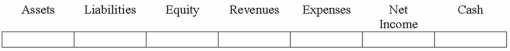 | Assets | Liabilities | Equity | Revenues | Expenses | Net Income | Cash |
|---|---|---|---|---|---|---|
| | | | | | | |